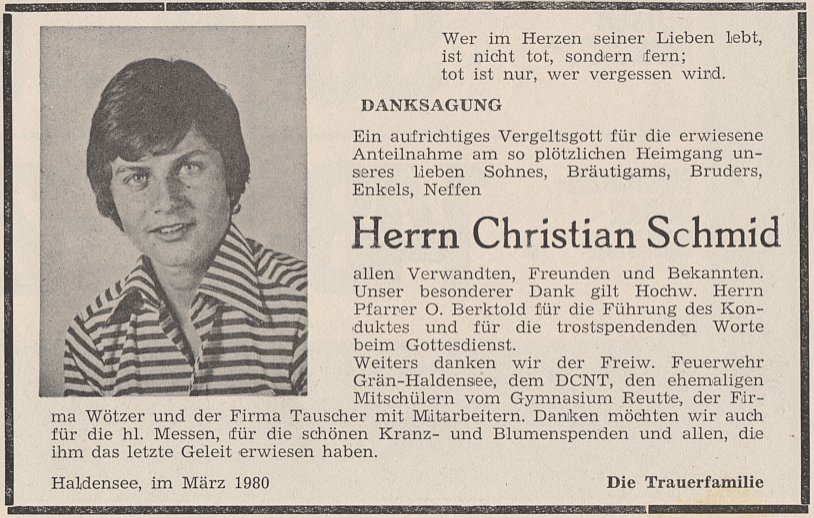 Wer im Herzen seiner Lieben lebt,
ist nicht tot, sondern fern;
tot ist nur, wer vergessen wird.

DANKSAGUNG

Ein aufrichtiges Vergeltsgott für die erwiesene Anteilnahme am so plötzlichen Heimgang unseres lieben Sohnes, Bräutigams, Bruders, Enkels, Neffen

Herrn Christian Schmid

allen Verwandten, Freunden und Bekannten. Unser besonderer Dank gilt Hochw. Herrn Pfarrer O. Berktold für die Führung des Konduktes und für die trostspendenden Worte beim Gottesdienst.
Weiters danken wir der Freiw. Feuerwehr Grän-Haldensee, dem DCNT, den ehemaligen Mitschülern vom Gymnasium Reutte, der Firma Wötzer und der Firma Tauscher mit Mitarbeitern. Danken möchten wir auch für die hl. Messen, für die schönen Kranz- und Blumenspenden und allen, die ihm das letzte Geleit erwiesen haben.

Haldensee, im März 1980

Die Trauerfamilie